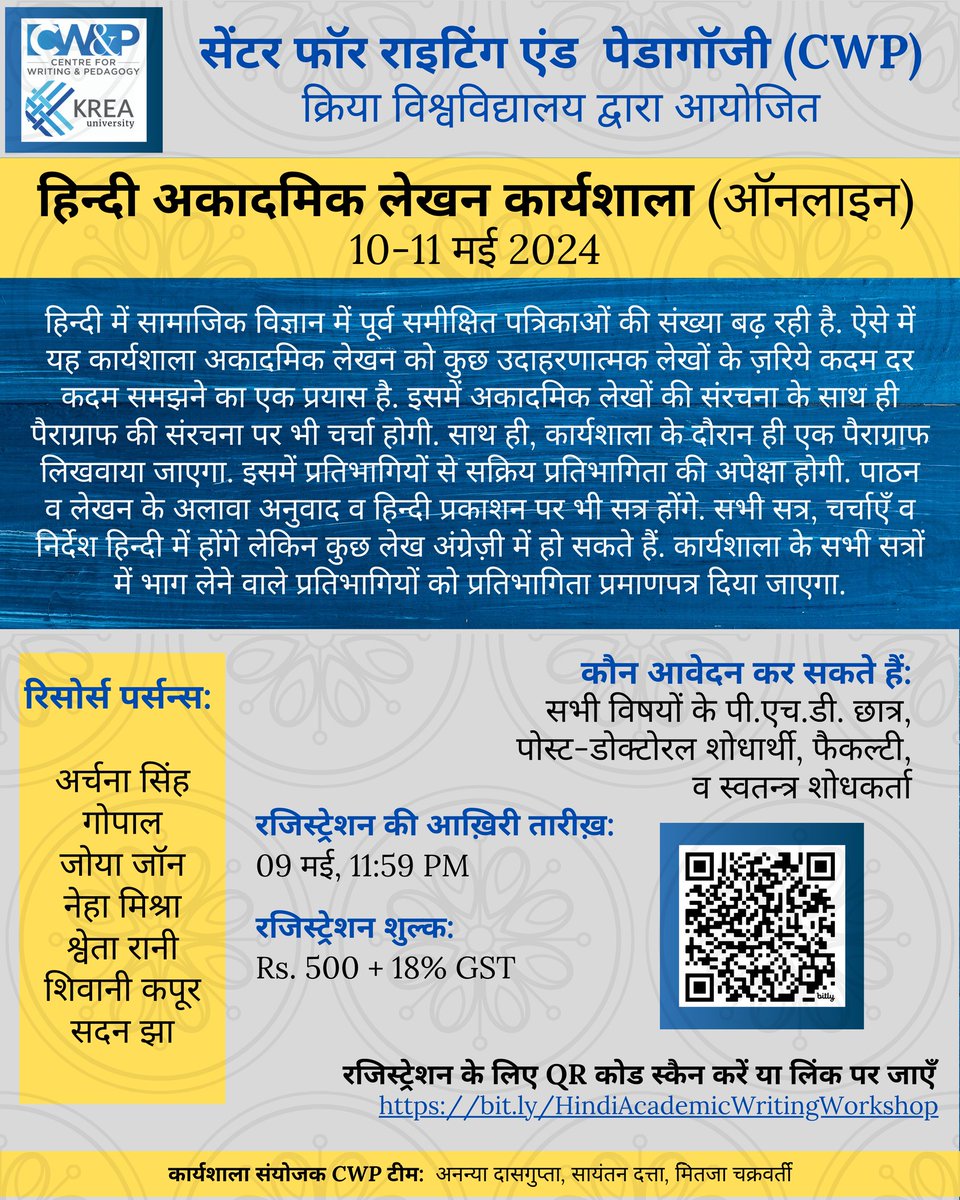 CW&P
CENTRE FOR WRITING & PEDAGOGY
KREA university

सेंटर फॉर राइटिंग एंड पेडागॉजी (CWP)
क्रिया विश्वविद्यालय द्वारा आयोजित

हिन्दी अकादमिक लेखन कार्यशाला (ऑनलाइन)
10-11 मई 2024

हिन्दी में सामाजिक विज्ञान में पूर्व समीक्षित पत्रिकाओं की संख्या बढ़ रही है. ऐसे में यह कार्यशाला अकादमिक लेखन को कुछ उदाहरणात्मक लेखों के ज़रिये कदम दर कदम समझने का एक प्रयास है. इसमें अकादमिक लेखों की संरचना के साथ ही पैराग्राफ की संरचना पर भी चर्चा होगी. साथ ही, कार्यशाला के दौरान ही एक पैराग्राफ लिखवाया जाएगा. इसमें प्रतिभागियों से सक्रिय प्रतिभागिता की अपेक्षा होगी. पाठन व लेखन के अलावा अनुवाद व हिन्दी प्रकाशन पर भी सत्र होंगे. सभी सत्र, चर्चाएँ व निर्देश हिन्दी में होंगे लेकिन कुछ लेख अंग्रेज़ी में हो सकते हैं. कार्यशाला के सभी सत्रों में भाग लेने वाले प्रतिभागियों को प्रतिभागिता प्रमाणपत्र दिया जाएगा.

रिसोर्स पर्सन्स:

अर्चना सिंह
गोपाल
जोया जॉन
नेहा मिश्रा
श्वेता रानी
शिवानी कपूर
सदन झा

कौन आवेदन कर सकते हैं:
सभी विषयों के पी.एच.डी. छात्र, पोस्ट-डोक्टोरल शोधार्थी, फैकल्टी, व स्वतन्त्र शोधकर्ता

रजिस्ट्रेशन की आख़िरी तारीख़:
09 मई, 11:59 PM

रजिस्ट्रेशन शुल्क:
Rs. 500 + 18% GST

bitly

रजिस्ट्रेशन के लिए QR कोड स्कैन करें या लिंक पर जाएँ
https://bit.ly/HindiAcademicWritingWorkshop

कार्यशाला संयोजक CWP टीम: अनन्या दासगुप्ता, सायंतन दत्ता, मितजा चक्रवर्ती